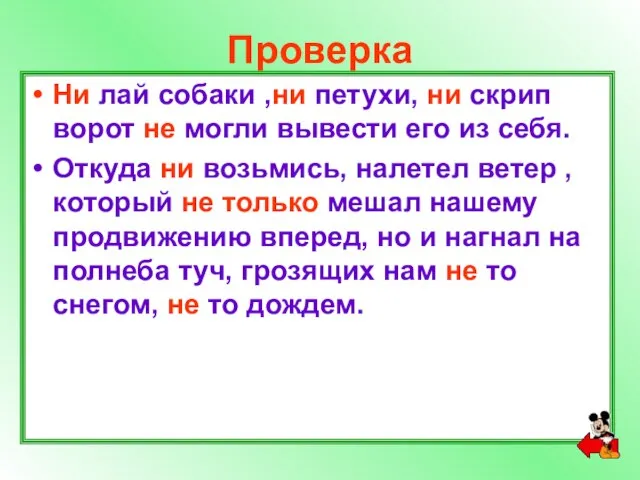 Проверка

• Ни лай собаки ,ни петухи, ни скрип ворот не могли вывести его из себя.

• Откуда ни возьмись, налетел ветер , который не только мешал нашему продвижению вперед, но и нагнал на полнеба туч, грозящих нам не то снегом, не то дождем.